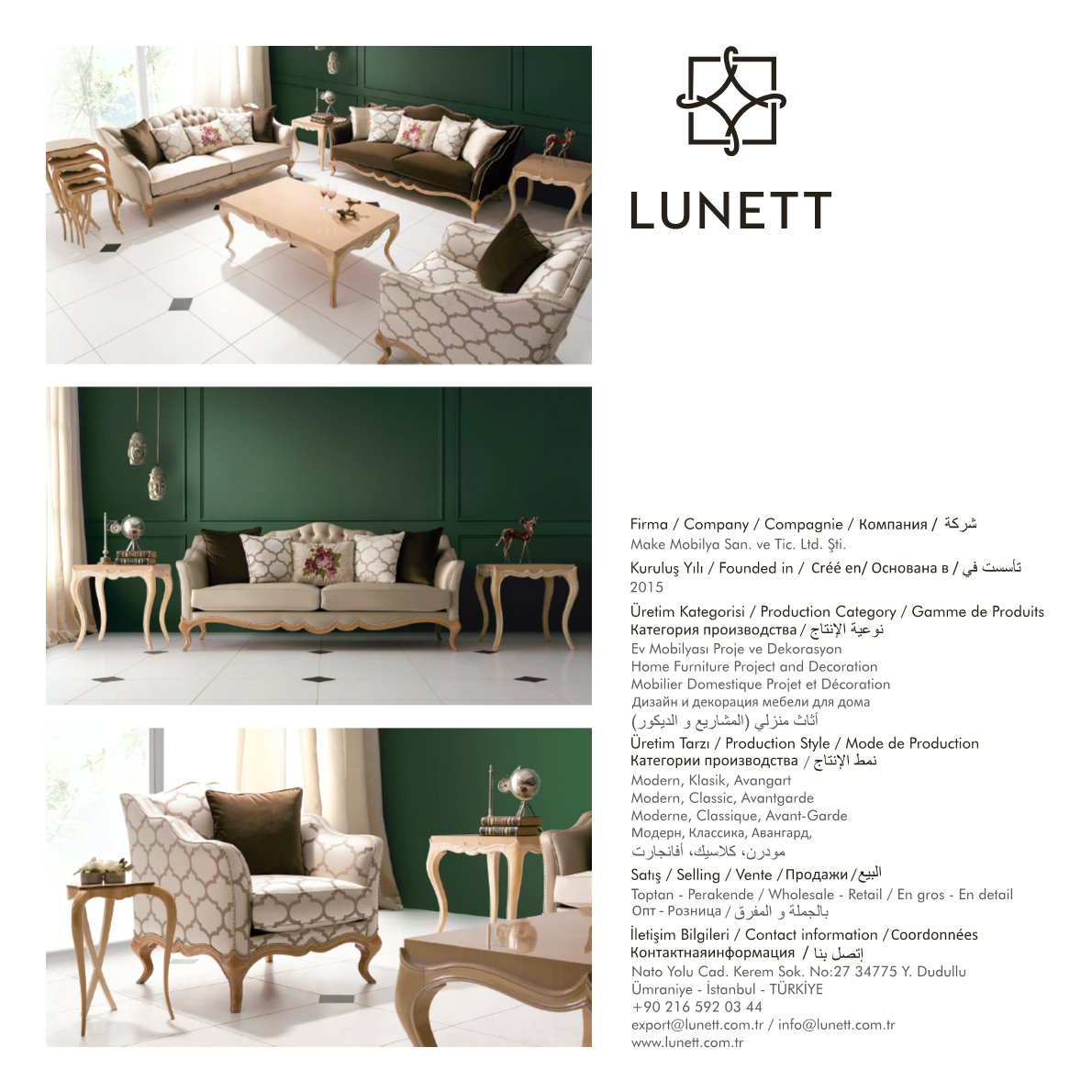 LUNETT

Firma / Company / Compagnie / Компания / شركة
Make Mobilya San. ve Tic. Ltd. Şti.

Kuruluş Yılı / Founded in / Créé en/ Основана в / تأسست في
2015

Üretim Kategorisi / Production Category / Gamme de Produits
Категория производства / نوعية الإنتاج
Ev Mobilyası Proje ve Dekorasyon
Home Furniture Project and Decoration
Mobilier Domestique Projet et Décoration
Дизайн и декорация мебели для дома
أثاث منزلي (المشاريع و الديكور)

Üretim Tarzı / Production Style / Mode de Production
Категории производства / نمط الإنتاج
Modern, Klasik, Avangart
Modern, Classic, Avantgarde
Moderne, Classique, Avant-Garde
Модерн, Классика, Авангард,
مودرن، كلاسيك، أفانجارت

Satış / Selling / Vente / Продажи / البيع
Toptan - Perakende / Wholesale - Retail / En gros - En detail
Опт - Розница / بالجملة و المفرق

İletişim Bilgileri / Contact information / Coordonnées
Контактнаяинформация / إتصل بنا
Nato Yolu Cad. Kerem Sok. No:27 34775 Y. Dudullu
Ümraniye - İstanbul - TÜRKİYE
+90 216 592 03 44
export@lunett.com.tr / info@lunett.com.tr
www.lunett.com.tr